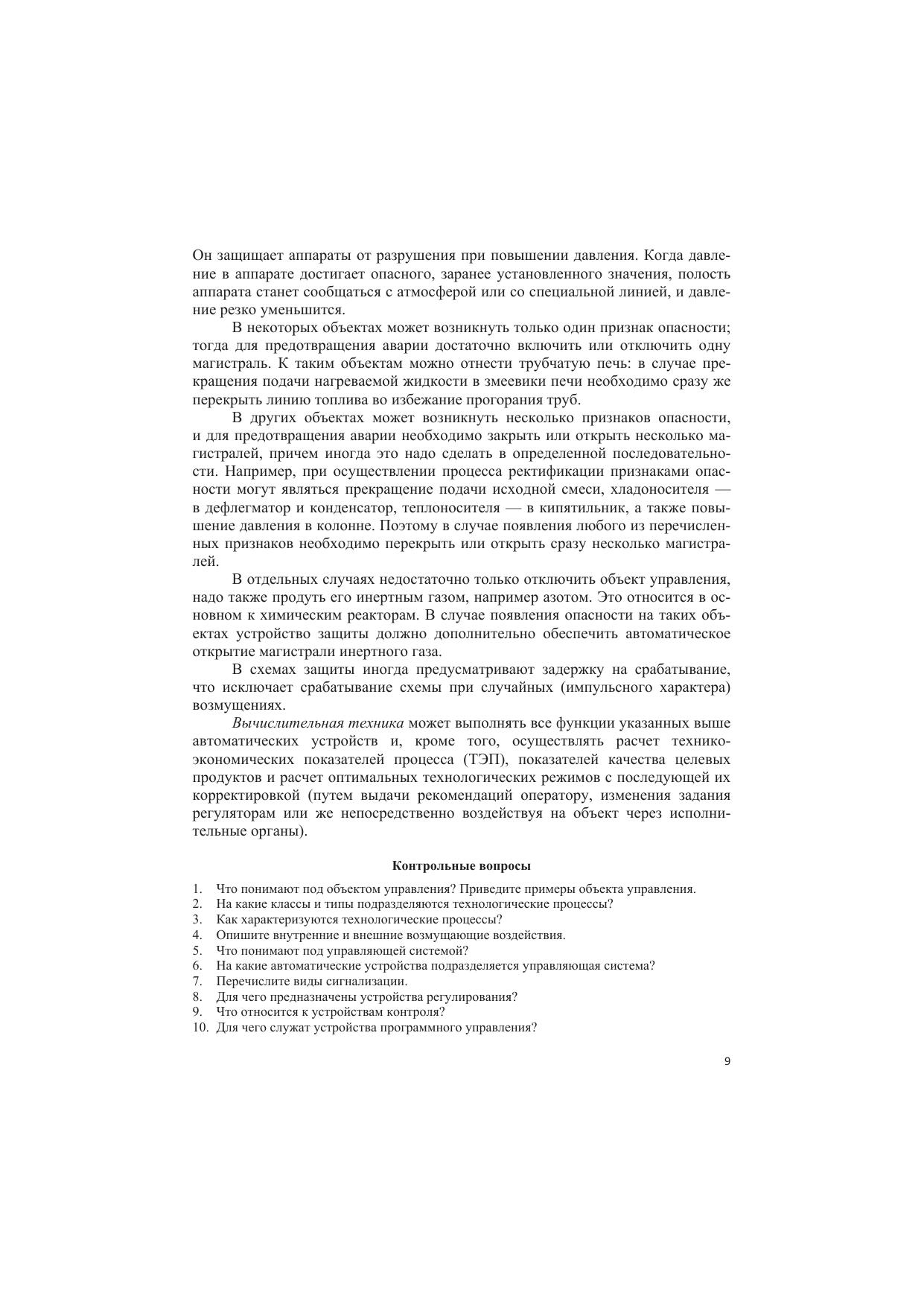 Он защищает аппараты от разрушения при повышении давления. Когда давление в аппарате достигает опасного, заранее установленного значения, полость аппарата станет сообщаться с атмосферой или со специальной линией, и давление резко уменьшится.

В некоторых объектах может возникнуть только один признак опасности; тогда для предотвращения аварии достаточно включить или отключить одну магистраль. К таким объектам можно отнести трубчатую печь: в случае прекращения подачи нагреваемой жидкости в змеевики печи необходимо сразу же перекрыть линию топлива во избежание прогорания труб.

В других объектах может возникнуть несколько признаков опасности, и для предотвращения аварии необходимо закрыть или открыть несколько магистралей, причем иногда это надо сделать в определенной последовательности. Например, при осуществлении процесса ректификации признаками опасности могут являться прекращение подачи исходной смеси, хладоносителя — в дефлегматор и конденсатор, теплоносителя — в кипятильник, а также повышение давления в колонне. Поэтому в случае появления любого из перечисленных признаков необходимо перекрыть или открыть сразу несколько магистралей.

В отдельных случаях недостаточно только отключить объект управления, надо также продуть его инертным газом, например азотом. Это относится в основном к химическим реакторам. В случае появления опасности на таких объектах устройство защиты должно дополнительно обеспечить автоматическое открытие магистрали инертного газа.

В схемах защиты иногда предусматривают задержку на срабатывание, что исключает срабатывание схемы при случайных (импульсного характера) возмущениях.

Вычислительная техника может выполнять все функции указанных выше автоматических устройств и, кроме того, осуществлять расчет технико-экономических показателей процесса (ТЭП), показателей качества целевых продуктов и расчет оптимальных технологических режимов с последующей их корректировкой (путем выдачи рекомендаций оператору, изменения задания регуляторам или же непосредственно воздействуя на объект через исполнительные органы).

Контрольные вопросы

1. Что понимают под объектом управления? Приведите примеры объекта управления.
2. На какие классы и типы подразделяются технологические процессы?
3. Как характеризуются технологические процессы?
4. Опишите внутренние и внешние возмущающие воздействия.
5. Что понимают под управляющей системой?
6. На какие автоматические устройства подразделяется управляющая система?
7. Перечислите виды сигнализации.
8. Для чего предназначены устройства регулирования?
9. Что относится к устройствам контроля?
10. Для чего служат устройства программного управления?

9